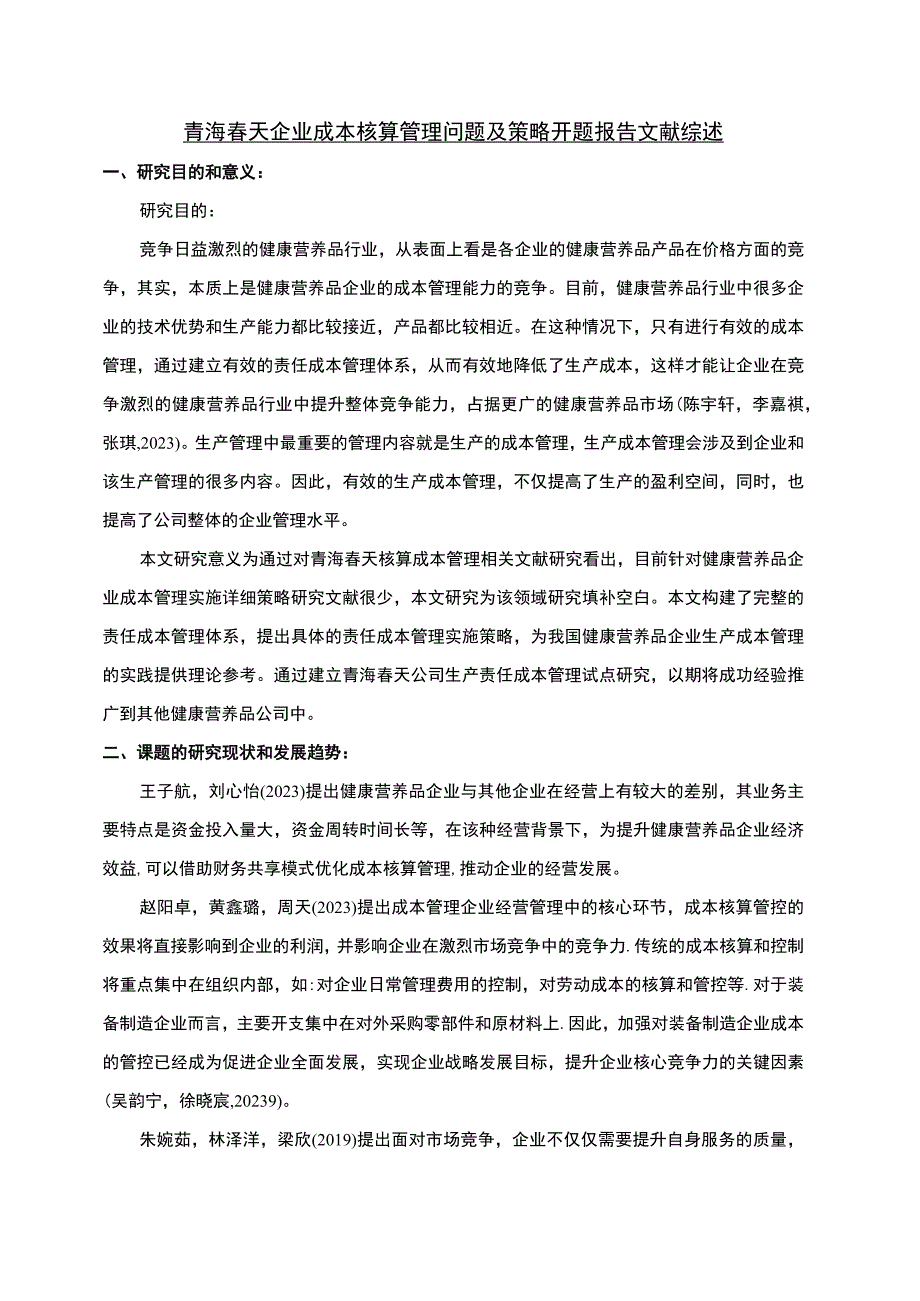 青海春天企业成本核算管理问题及策略开题报告文献综述

一、研究目的和意义：

研究目的：

竞争日益激烈的健康营养品行业，从表面上看是各企业的健康营养品产品在价格方面的竞争，其实，本质上是健康营养品企业的成本管理能力的竞争。目前，健康营养品行业中很多企业的技术优势和生产能力都比较接近，产品都比较相近。在这种情况下，只有进行有效的成本管理，通过建立有效的责任成本管理体系，从而有效地降低了生产成本，这样才能让企业在竞争激烈的健康营养品行业中提升整体竞争能力，占据更广的健康营养品市场(陈宇轩，李嘉祺，张琪,2023)。生产管理中最重要的管理内容就是生产的成本管理，生产成本管理会涉及到企业和该生产管理的很多内容。因此，有效的生产成本管理，不仅提高了生产的盈利空间，同时，也提高了公司整体的企业管理水平。

本文研究意义为通过对青海春天核算成本管理相关文献研究看出，目前针对健康营养品企业成本管理实施详细策略研究文献很少，本文研究为该领域研究填补空白。本文构建了完整的责任成本管理体系，提出具体的责任成本管理实施策略，为我国健康营养品企业生产成本管理的实践提供理论参考。通过建立青海春天公司生产责任成本管理试点研究，以期将成功经验推广到其他健康营养品公司中。

二、课题的研究现状和发展趋势：

王子航，刘心怡(2023)提出健康营养品企业与其他企业在经营上有较大的差别，其业务主要特点是资金投入量大，资金周转时间长等，在该种经营背景下，为提升健康营养品企业经济效益,可以借助财务共享模式优化成本核算管理,推动企业的经营发展。

赵阳卓，黄鑫璐，周天(2023)提出成本管理企业经营管理中的核心环节，成本核算管控的效果将直接影响到企业的利润，并影响企业在激烈市场竞争中的竞争力.传统的成本核算和控制将重点集中在组织内部，如:对企业日常管理费用的控制，对劳动成本的核算和管控等.对于装备制造企业而言，主要开支集中在对外采购零部件和原材料上.因此，加强对装备制造企业成本的管控已经成为促进企业全面发展，实现企业战略发展目标，提升企业核心竞争力的关键因素(吴韵宁，徐晓宸,20239)。

朱婉茹，林泽洋，梁欣(2019)提出面对市场竞争，企业不仅仅需要提升自身服务的质量，